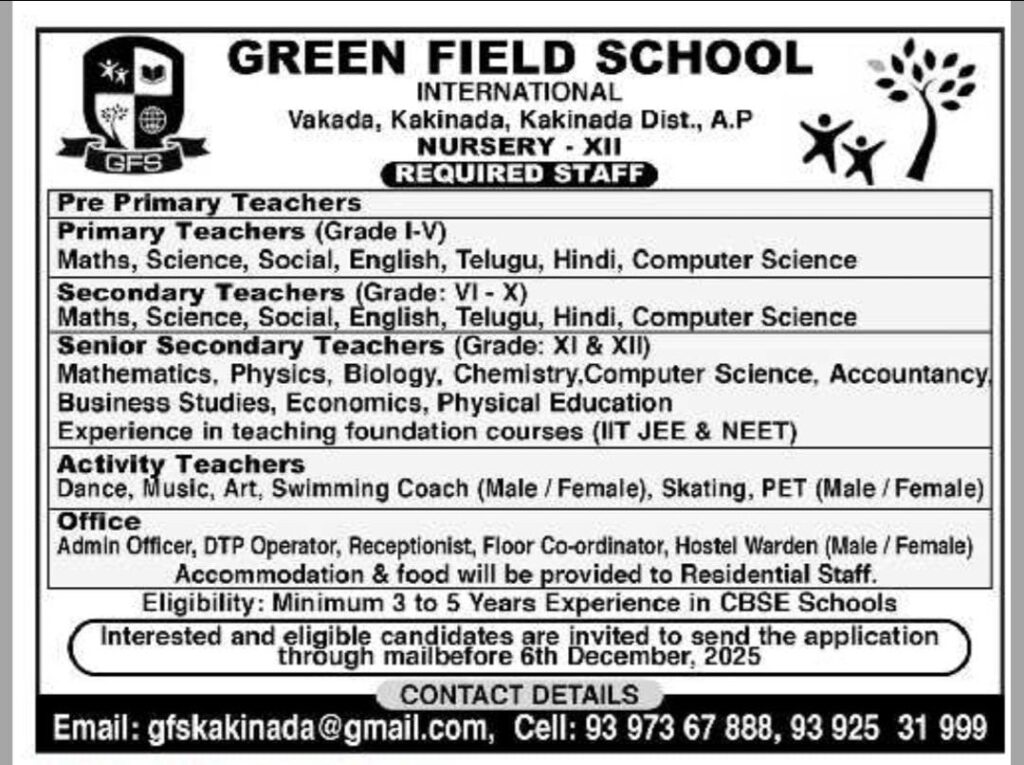 GFS

GREEN FIELD SCHOOL
INTERNATIONAL
Vakada, Kakinada, Kakinada Dist., A.P
NURSERY - XII
REQUIRED STAFF

Pre Primary Teachers

Primary Teachers (Grade I-V)
Maths, Science, Social, English, Telugu, Hindi, Computer Science

Secondary Teachers (Grade: VI - X)
Maths, Science, Social, English, Telugu, Hindi, Computer Science

Senior Secondary Teachers (Grade: XI & XII)
Mathematics, Physics, Biology, Chemistry,Computer Science, Accountancy, Business Studies, Economics, Physical Education
Experience in teaching foundation courses (IIT JEE & NEET)

Activity Teachers
Dance, Music, Art, Swimming Coach (Male / Female), Skating, PET (Male / Female)

Office
Admin Officer, DTP Operator, Receptionist, Floor Co-ordinator, Hostel Warden (Male / Female)
Accommodation & food will be provided to Residential Staff.

Eligibility: Minimum 3 to 5 Years Experience in CBSE Schools

Interested and eligible candidates are invited to send the application through mailbefore 6th December, 2025

CONTACT DETAILS

Email: gfskakinada@gmail.com, Cell: 93 973 67 888, 93 925 31 999